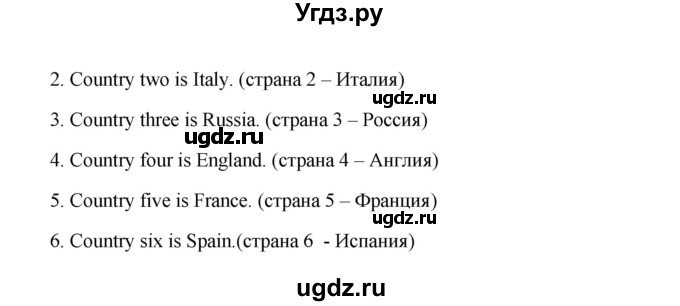 Угдз.ру

2. Country two is Italy. (страна 2 – Италия)

ugdz.ru

3. Country three is Russia. (страна 3 – Россия)

ugdz.ru

4. Country four is England. (страна 4 – Англия)

5. Country five is France. (страна 5 – Франция)

ugdz.ru

6. Country six is Spain.(страна 6 - Испания)

ugdz.ru